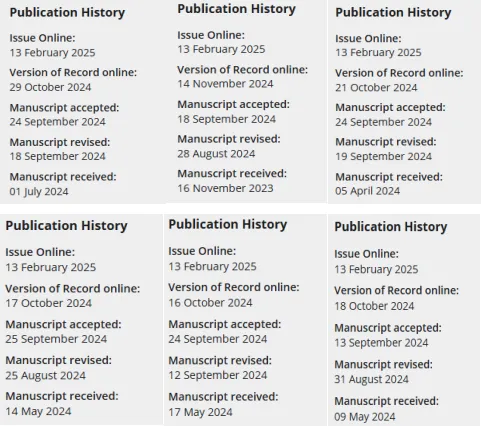 Publication History

Issue Online:
13 February 2025

Version of Record online:
29 October 2024

Manuscript accepted:
24 September 2024

Manuscript revised:
18 September 2024

Manuscript received:
01 July 2024

Publication History

Issue Online:
13 February 2025

Version of Record online:
14 November 2024

Manuscript accepted:
18 September 2024

Manuscript revised:
28 August 2024

Manuscript received:
16 November 2023

Publication History

Issue Online:
13 February 2025

Version of Record online:
21 October 2024

Manuscript accepted:
24 September 2024

Manuscript revised:
19 September 2024

Manuscript received:
05 April 2024

Publication History

Issue Online:
13 February 2025

Version of Record online:
17 October 2024

Manuscript accepted:
25 September 2024

Manuscript revised:
25 August 2024

Manuscript received:
14 May 2024

Publication History

Issue Online:
13 February 2025

Version of Record online:
16 October 2024

Manuscript accepted:
24 September 2024

Manuscript revised:
12 September 2024

Manuscript received:
17 May 2024

Publication History

Issue Online:
13 February 2025

Version of Record online:
18 October 2024

Manuscript accepted:
13 September 2024

Manuscript revised:
31 August 2024

Manuscript received:
09 May 2024